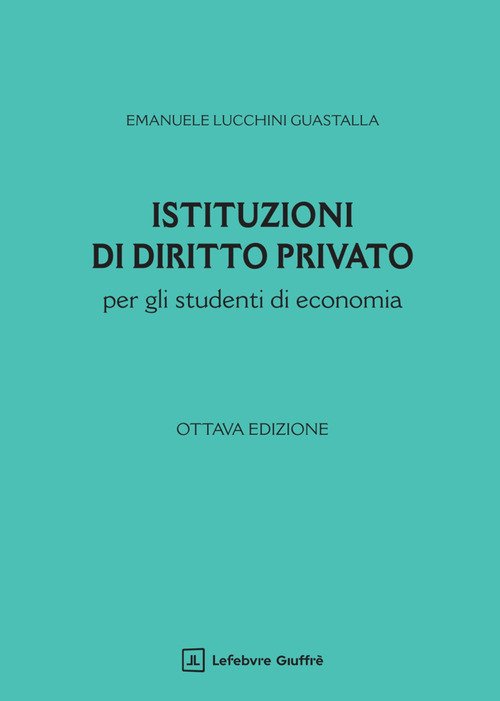 EMANUELE LUCCHINI GUASTALLA

ISTITUZIONI
DI DIRITTO PRIVATO
per gli studenti di economia

OTTAVA EDIZIONE

Lefebvre Giuffrè